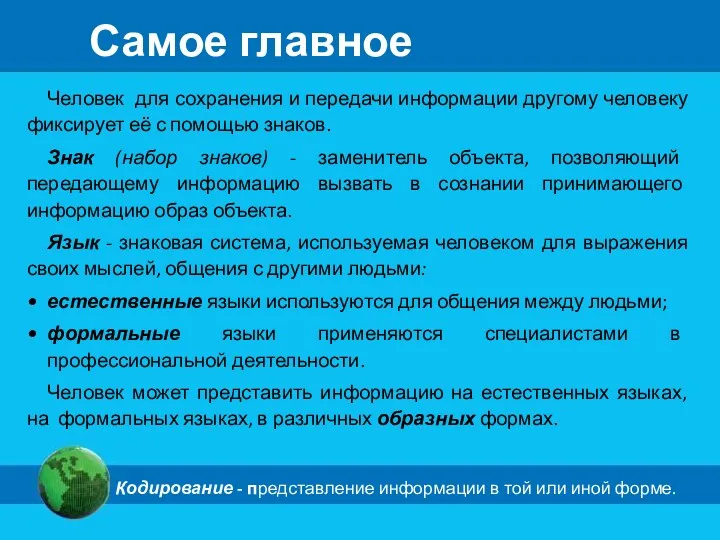 Самое главное

Человек для сохранения и передачи информации другому человеку фиксирует её с помощью знаков.

Знак (набор знаков) - заменитель объекта, позволяющий передающему информацию вызвать в сознании принимающего информацию образ объекта.

Язык - знаковая система, используемая человеком для выражения своих мыслей, общения с другими людьми:

• естественные языки используются для общения между людьми;
• формальные языки применяются специалистами в профессиональной деятельности.

Человек может представить информацию на естественных языках, на формальных языках, в различных образных формах.

Кодирование - представление информации в той или иной форме.